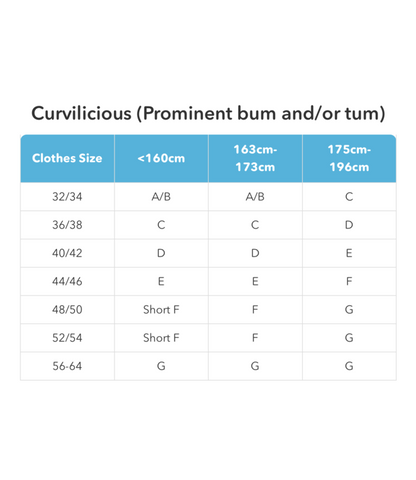 Curvilicious (Prominent bum and/or tum)

| Clothes Size | <160cm | 163cm-173cm | 175cm-196cm |
|---|---|---|---|
| 32/34 | A/B | A/B | C |
| 36/38 | C | C | D |
| 40/42 | D | D | E |
| 44/46 | E | E | F |
| 48/50 | Short F | F | G |
| 52/54 | Short F | F | G |
| 56-64 | G | G | G |